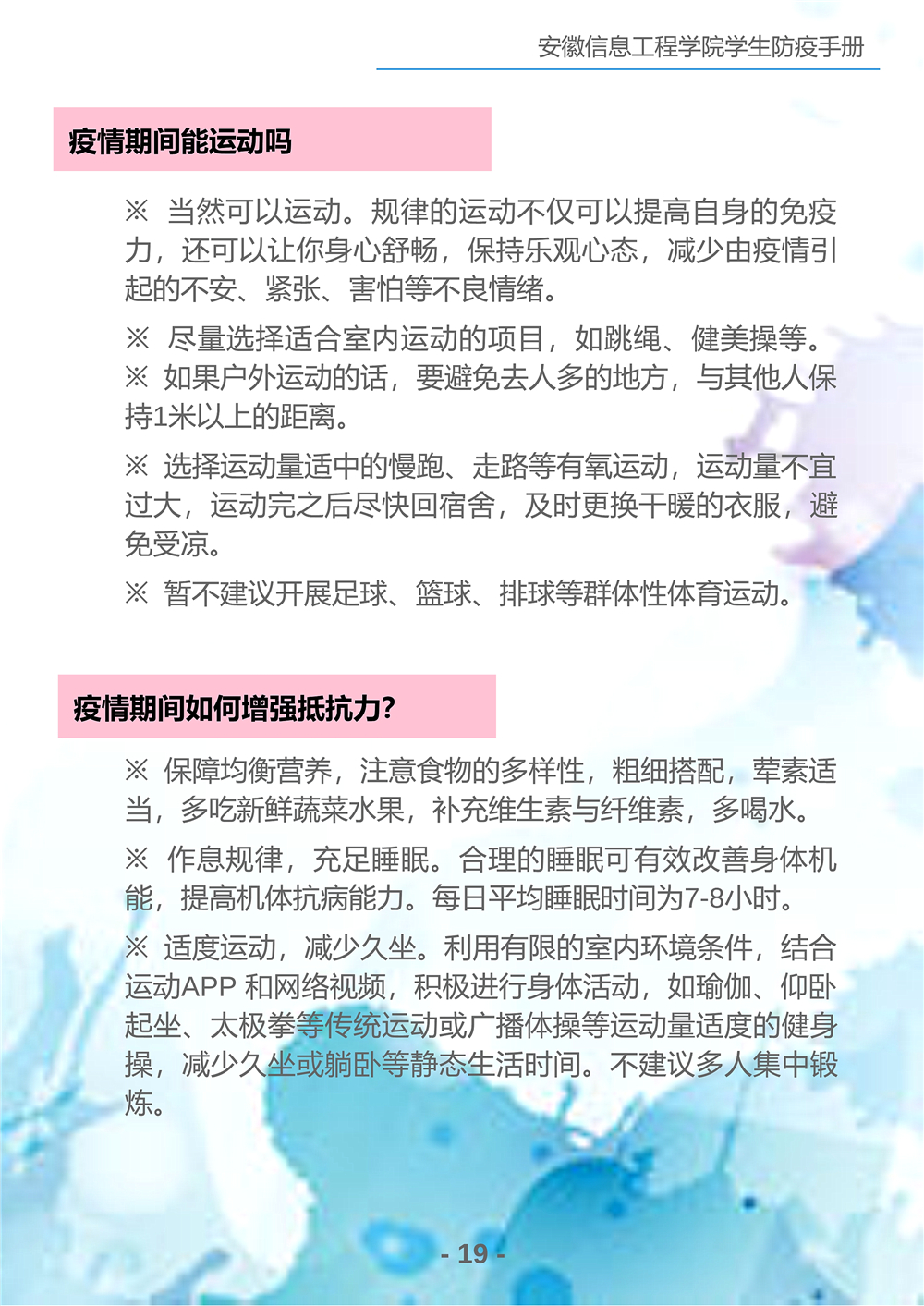 安徽信息工程学院学生防疫手册

疫情期间能运动吗

※ 当然可以运动。规律的运动不仅可以提高自身的免疫力，还可以让你身心舒畅，保持乐观心态，减少由疫情引起的不安、紧张、害怕等不良情绪。

※ 尽量选择适合室内运动的项目，如跳绳、健美操等。
※ 如果户外运动的话，要避免去人多的地方，与其他人保持1米以上的距离。

※ 选择运动量适中的慢跑、走路等有氧运动，运动量不宜过大，运动完之后尽快回宿舍，及时更换干暖的衣服，避免受凉。

※ 暂不建议开展足球、篮球、排球等群体性体育运动。

疫情期间如何增强抵抗力?

※ 保障均衡营养，注意食物的多样性，粗细搭配，荤素适当，多吃新鲜蔬菜水果，补充维生素与纤维素，多喝水。

※ 作息规律，充足睡眠。合理的睡眠可有效改善身体机能，提高机体抗病能力。每日平均睡眠时间为7-8小时。

※ 适度运动，减少久坐。利用有限的室内环境条件，结合运动APP 和网络视频，积极进行身体活动，如瑜伽、仰卧起坐、太极拳等传统运动或广播体操等运动量适度的健身操，减少久坐或躺卧等静态生活时间。不建议多人集中锻炼。

- 19 -